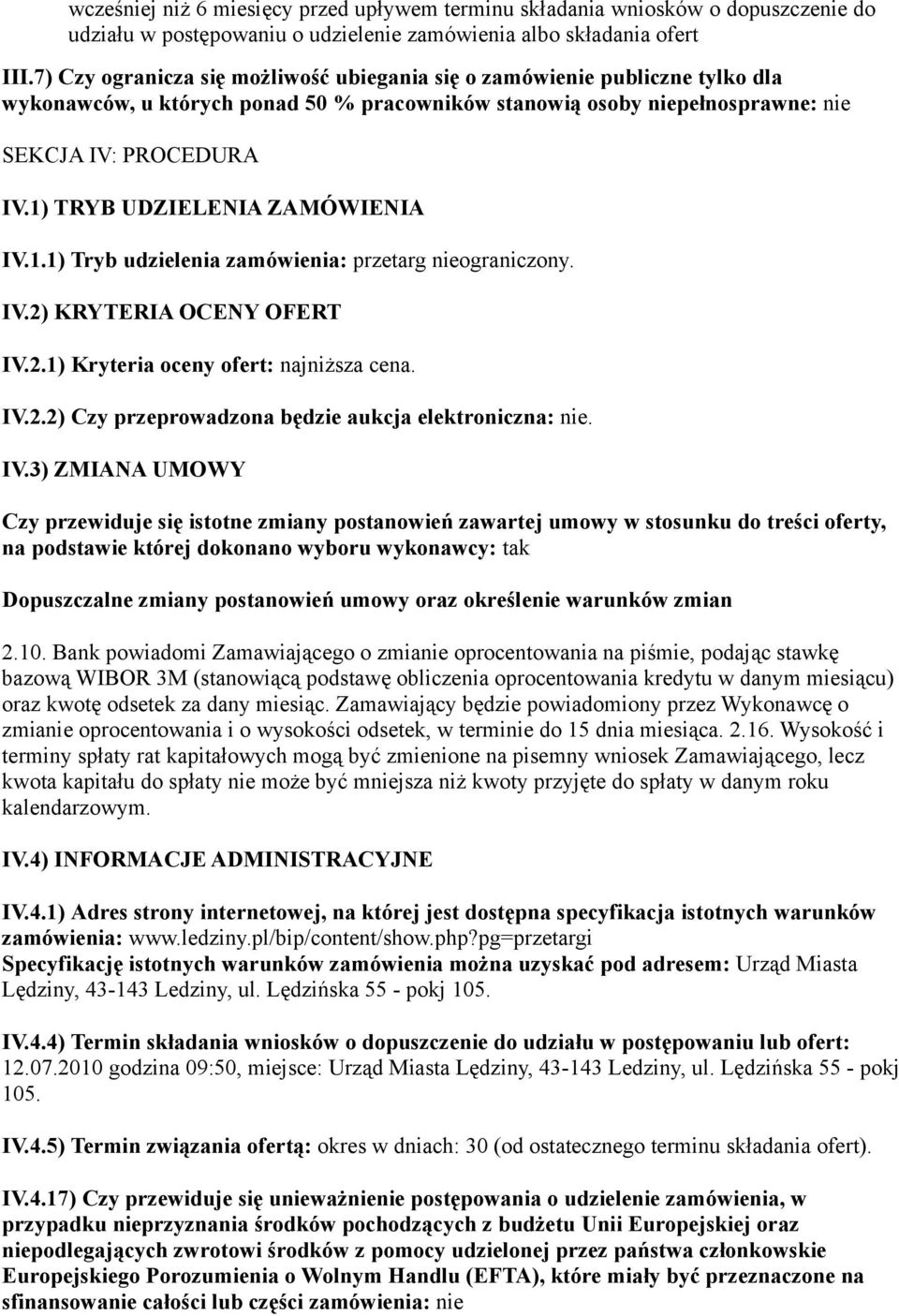 wcześniej niż 6 miesięcy przed upływem terminu składania wniosków o dopuszczenie do udziału w postępowaniu o udzielenie zamówienia albo składania ofert

III.7) Czy ogranicza się możliwość ubiegania się o zamówienie publiczne tylko dla wykonawców, u których ponad 50 % pracowników stanowią osoby niepełnosprawne: nie

SEKCJA IV: PROCEDURA

IV.1) TRYB UDZIELENIA ZAMÓWIENIA

IV.1.1) Tryb udzielenia zamówienia: przetarg nieograniczony.

IV.2) KRYTERIA OCENY OFERT

IV.2.1) Kryteria oceny ofert: najniższa cena.

IV.2.2) Czy przeprowadzona będzie aukcja elektroniczna: nie.

IV.3) ZMIANA UMOWY

Czy przewiduje się istotne zmiany postanowień zawartej umowy w stosunku do treści oferty, na podstawie której dokonano wyboru wykonawcy: tak

Dopuszczalne zmiany postanowień umowy oraz określenie warunków zmian

2.10. Bank powiadomi Zamawiającego o zmianie oprocentowania na piśmie, podając stawkę bazową WIBOR 3M (stanowiącą podstawę obliczenia oprocentowania kredytu w danym miesiącu) oraz kwotę odsetek za dany miesiąc. Zamawiający będzie powiadomiony przez Wykonawcę o zmianie oprocentowania i o wysokości odsetek, w terminie do 15 dnia miesiąca. 2.16. Wysokość i terminy spłaty rat kapitałowych mogą być zmienione na pisemny wniosek Zamawiającego, lecz kwota kapitału do spłaty nie może być mniejsza niż kwoty przyjęte do spłaty w danym roku kalendarzowym.

IV.4) INFORMACJE ADMINISTRACYJNE

IV.4.1) Adres strony internetowej, na której jest dostępna specyfikacja istotnych warunków zamówienia: www.ledziny.pl/bip/content/show.php?pg=przetargi
Specyfikację istotnych warunków zamówienia można uzyskać pod adresem: Urząd Miasta Lędziny, 43-143 Ledziny, ul. Lędzińska 55 - pokj 105.

IV.4.4) Termin składania wniosków o dopuszczenie do udziału w postępowaniu lub ofert: 12.07.2010 godzina 09:50, miejsce: Urząd Miasta Lędziny, 43-143 Ledziny, ul. Lędzińska 55 - pokj 105.

IV.4.5) Termin związania ofertą: okres w dniach: 30 (od ostatecznego terminu składania ofert).

IV.4.17) Czy przewiduje się unieważnienie postępowania o udzielenie zamówienia, w przypadku nieprzyznania środków pochodzących z budżetu Unii Europejskiej oraz niepodlegających zwrotowi środków z pomocy udzielonej przez państwa członkowskie Europejskiego Porozumienia o Wolnym Handlu (EFTA), które miały być przeznaczone na sfinansowanie całości lub części zamówienia: nie